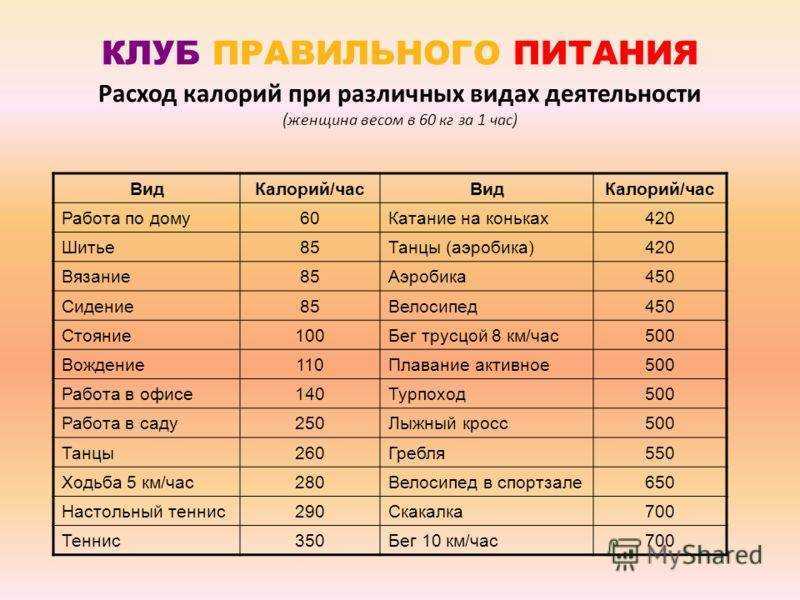 КЛУБ ПРАВИЛЬНОГО ПИТАНИЯ

Расход калорий при различных видах деятельности

(женщина весом в 60 кг за 1 час)

| Вид | Калорий/час | Вид | Калорий/час |
|---|---|---|---|
| Работа по дому | 60 | Катание на коньках | 420 |
| Шитье | 85 | Танцы (аэробика) | 420 |
| Вязание | 85 | Аэробика | 450 |
| Сидение | 85 | Велосипед | 450 |
| Стояние | 100 | Бег трусцой 8 км/час | 500 |
| Вождение | 110 | Плавание активное | 500 |
| Работа в офисе | 140 | Турпоход | 500 |
| Работа в саду | 250 | Лыжный кросс | 500 |
| Танцы | 260 | Гребля | 550 |
| Ходьба 5 км/час | 280 | Велосипед в спортзале | 650 |
| Настольный теннис | 290 | Скакалка | 700 |
| Теннис | 350 | Бег 10 км/час | 700 |

MyShared